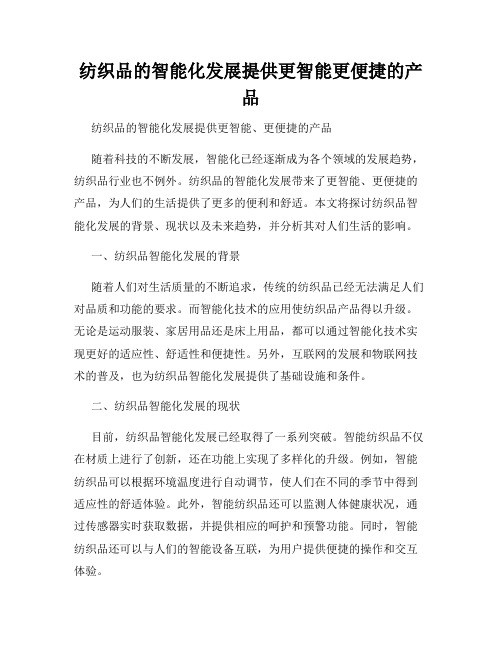 纺织品的智能化发展提供更智能更便捷的产品

纺织品的智能化发展提供更智能、更便捷的产品

随着科技的不断发展，智能化已经逐渐成为各个领域的发展趋势，纺织品行业也不例外。纺织品的智能化发展带来了更智能、更便捷的产品，为人们的生活提供了更多的便利和舒适。本文将探讨纺织品智能化发展的背景、现状以及未来趋势，并分析其对人们生活的影响。

一、纺织品智能化发展的背景

随着人们对生活质量的不断追求，传统的纺织品已经无法满足人们对品质和功能的要求。而智能化技术的应用使纺织品产品得以升级。无论是运动服装、家居用品还是床上用品，都可以通过智能化技术实现更好的适应性、舒适性和便捷性。另外，互联网的发展和物联网技术的普及，也为纺织品智能化发展提供了基础设施和条件。

二、纺织品智能化发展的现状

目前，纺织品智能化发展已经取得了一系列突破。智能纺织品不仅在材质上进行了创新，还在功能上实现了多样化的升级。例如，智能纺织品可以根据环境温度进行自动调节，使人们在不同的季节中得到适应性的舒适体验。此外，智能纺织品还可以监测人体健康状况，通过传感器实时获取数据，并提供相应的呵护和预警功能。同时，智能纺织品还可以与人们的智能设备互联，为用户提供便捷的操作和交互体验。